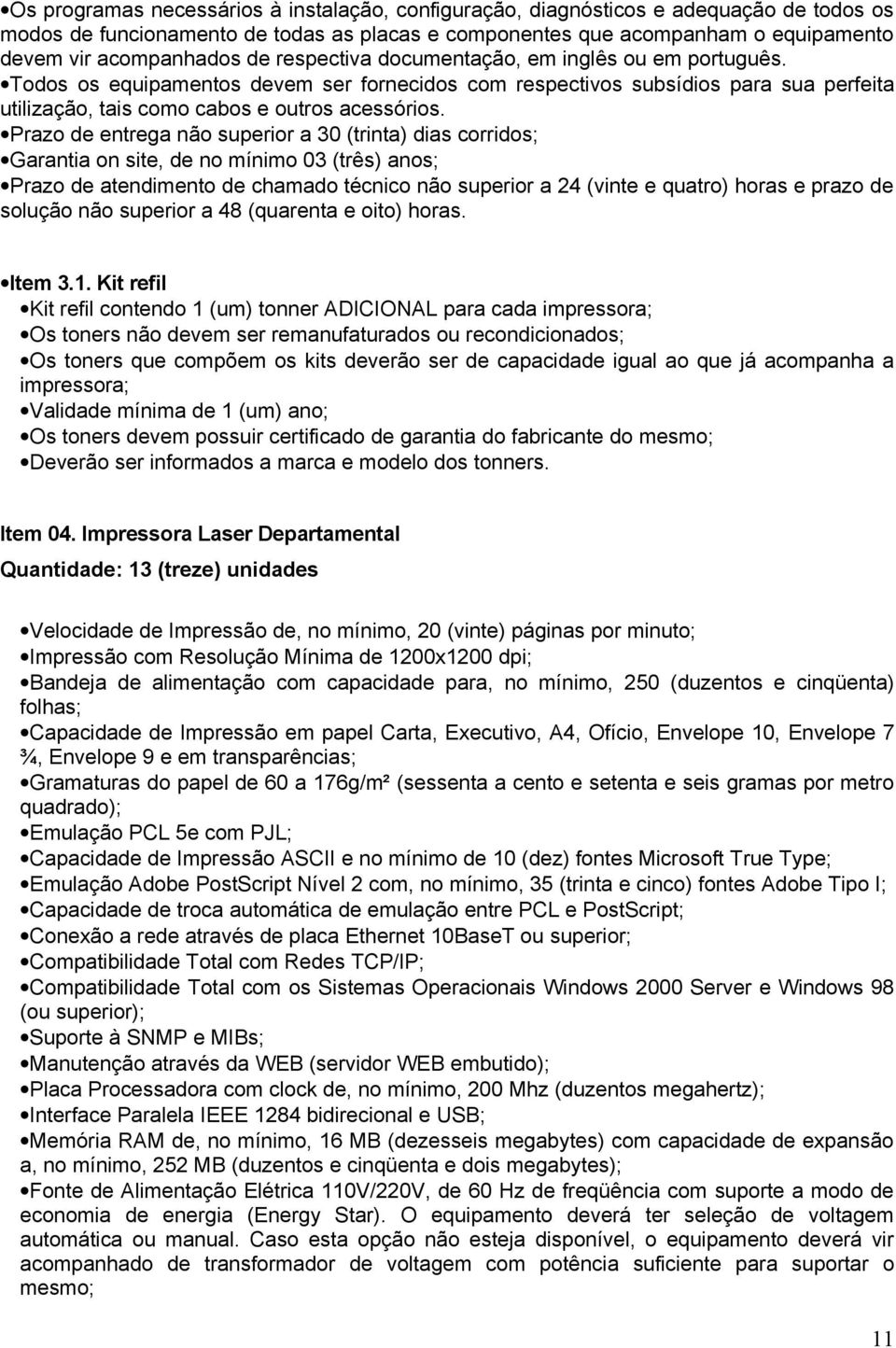 •Os programas necessários à instalação, configuração, diagnósticos e adequação de todos os modos de funcionamento de todas as placas e componentes que acompanham o equipamento devem vir acompanhados de respectiva documentação, em inglês ou em português.
•Todos os equipamentos devem ser fornecidos com respectivos subsídios para sua perfeita utilização, tais como cabos e outros acessórios.
•Prazo de entrega não superior a 30 (trinta) dias corridos;
•Garantia on site, de no mínimo 03 (três) anos;
•Prazo de atendimento de chamado técnico não superior a 24 (vinte e quatro) horas e prazo de solução não superior a 48 (quarenta e oito) horas.

•Item 3.1. Kit refil
•Kit refil contendo 1 (um) tonner ADICIONAL para cada impressora;
•Os toners não devem ser remanufaturados ou recondicionados;
•Os toners que compõem os kits deverão ser de capacidade igual ao que já acompanha a impressora;
•Validade mínima de 1 (um) ano;
•Os toners devem possuir certificado de garantia do fabricante do mesmo;
•Deverão ser informados a marca e modelo dos tonners.

Item 04. Impressora Laser Departamental
Quantidade: 13 (treze) unidades

•Velocidade de Impressão de, no mínimo, 20 (vinte) páginas por minuto;
•Impressão com Resolução Mínima de 1200x1200 dpi;
•Bandeja de alimentação com capacidade para, no mínimo, 250 (duzentos e cinqüenta) folhas;
•Capacidade de Impressão em papel Carta, Executivo, A4, Ofício, Envelope 10, Envelope 7 ¾, Envelope 9 e em transparências;
•Gramaturas do papel de 60 a 176g/m² (sessenta a cento e setenta e seis gramas por metro quadrado);
•Emulação PCL 5e com PJL;
•Capacidade de Impressão ASCII e no mínimo de 10 (dez) fontes Microsoft True Type;
•Emulação Adobe PostScript Nível 2 com, no mínimo, 35 (trinta e cinco) fontes Adobe Tipo I;
•Capacidade de troca automática de emulação entre PCL e PostScript;
•Conexão a rede através de placa Ethernet 10BaseT ou superior;
•Compatibilidade Total com Redes TCP/IP;
•Compatibilidade Total com os Sistemas Operacionais Windows 2000 Server e Windows 98 (ou superior);
•Suporte à SNMP e MIBs;
•Manutenção através da WEB (servidor WEB embutido);
•Placa Processadora com clock de, no mínimo, 200 Mhz (duzentos megahertz);
•Interface Paralela IEEE 1284 bidirecional e USB;
•Memória RAM de, no mínimo, 16 MB (dezesseis megabytes) com capacidade de expansão a, no mínimo, 252 MB (duzentos e cinqüenta e dois megabytes);
•Fonte de Alimentação Elétrica 110V/220V, de 60 Hz de freqüência com suporte a modo de economia de energia (Energy Star). O equipamento deverá ter seleção de voltagem automática ou manual. Caso esta opção não esteja disponível, o equipamento deverá vir acompanhado de transformador de voltagem com potência suficiente para suportar o mesmo;

11